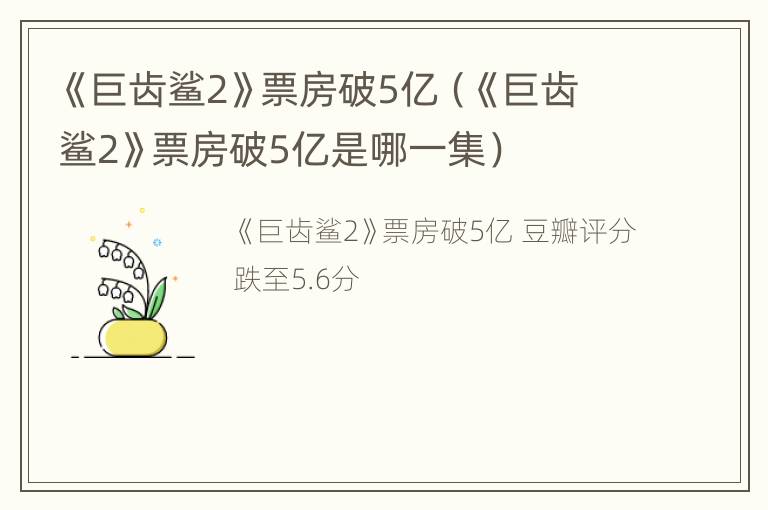 《巨齿鲨2》票房破5亿（《巨齿鲨2》票房破5亿是哪一集）

《巨齿鲨2》票房破5亿 豆瓣评分跌至5.6分